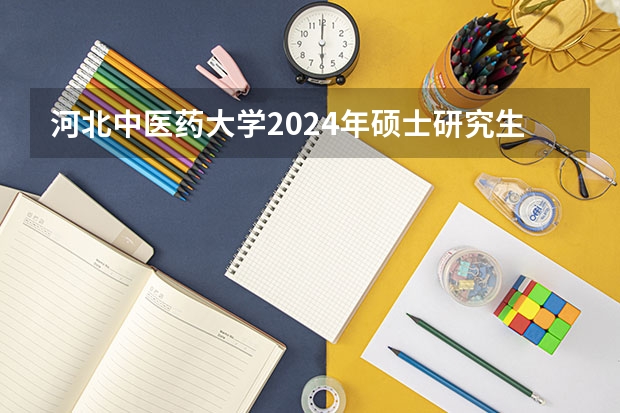 河北中医药大学2024年硕士研究生